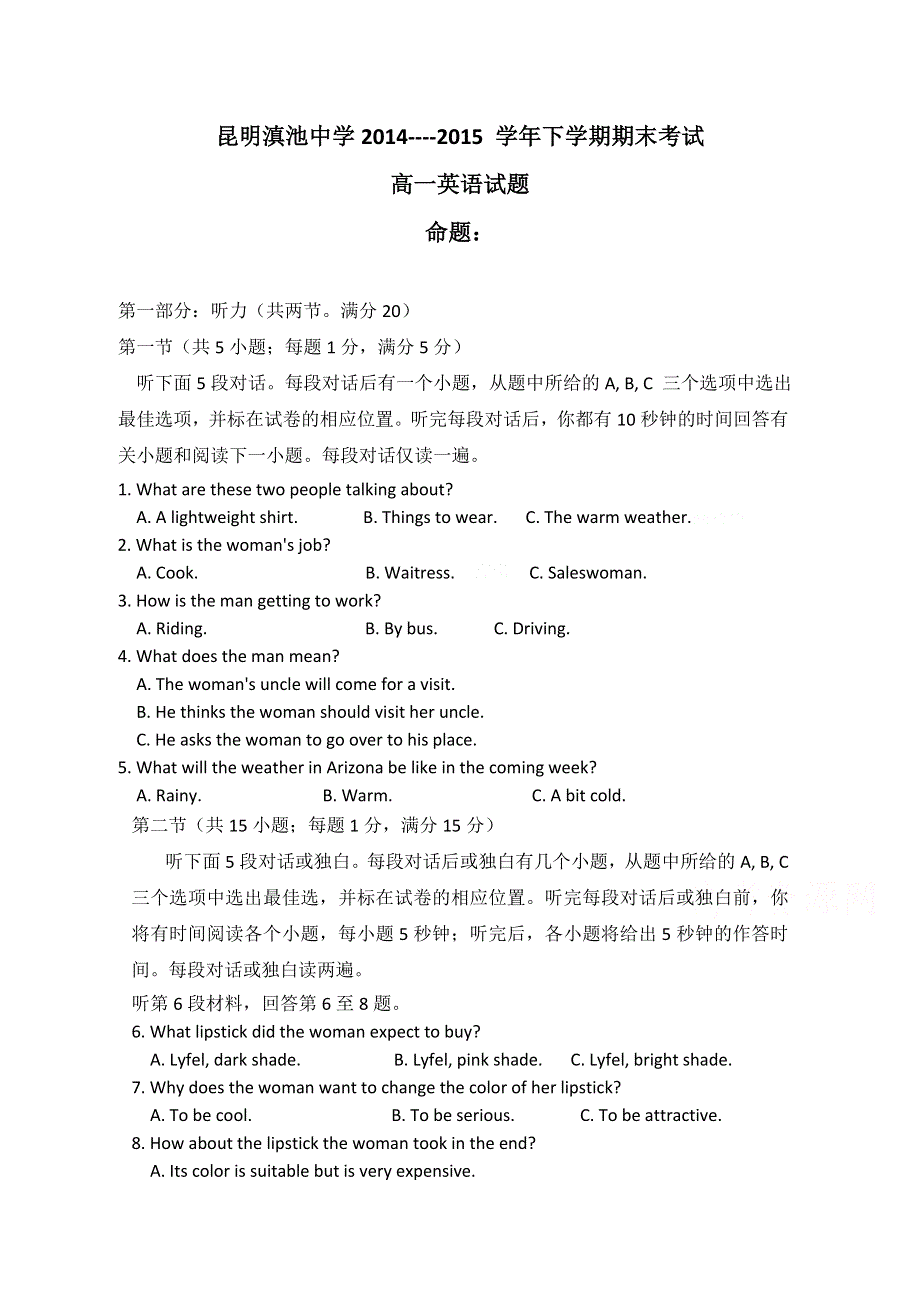 昆明滇池中学 2014----2015 学年下学期期末考试

高一英语试题

命题：

第一部分：听力（共两节。满分 20）

第一节（共 5 小题；每题 1 分，满分 5 分）

听下面 5 段对话。每段对话后有一个小题，从题中所给的 A, B, C 三个选项中选出最佳选项，并标在试卷的相应位置。听完每段对话后，你都有 10 秒钟的时间回答有关小题和阅读下一小题。每段对话仅读一遍。

1. What are these two people talking about?
A. A lightweight shirt. B. Things to wear. C. The warm weather.

2. What is the woman's job?
A. Cook. B. Waitress. C. Saleswoman.

3. How is the man getting to work?
A. Riding. B. By bus. C. Driving.

4. What does the man mean?
A. The woman's uncle will come for a visit.
B. He thinks the woman should visit her uncle.
C. He asks the woman to go over to his place.

5. What will the weather in Arizona be like in the coming week?
A. Rainy. B. Warm. C. A bit cold.

第二节（共 15 小题；每题 1 分，满分 15 分）

听下面 5 段对话或独白。每段对话后或独白有几个小题，从题中所给的 A, B, C 三个选项中选出最佳选，并标在试卷的相应位置。听完每段对话后或独白前，你将有时间阅读各个小题，每小题 5 秒钟；听完后，各小题将给出 5 秒钟的作答时间。每段对话或独白读两遍。

听第 6 段材料，回答第 6 至 8 题。

6. What lipstick did the woman expect to buy?
A. Lyfel, dark shade. B. Lyfel, pink shade. C. Lyfel, bright shade.

7. Why does the woman want to change the color of her lipstick?
A. To be cool. B. To be serious. C. To be attractive.

8. How about the lipstick the woman took in the end?
A. Its color is suitable but is very expensive.